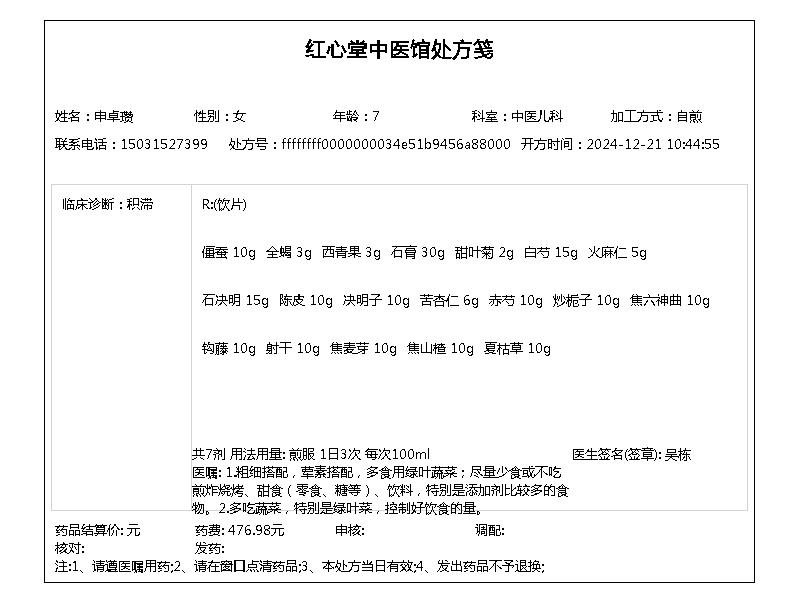 红心堂中医馆处方笺

姓名：申卓赟　性别：女　年龄：7　科室：中医儿科　加工方式：自煎

联系电话：15031527399　处方号：ffffffff0000000034e51b9456a88000　开方时间：2024-12-21 10:44:55

临床诊断：积滞

R:(饮片)

僵蚕 10g　全蝎 3g　西青果 3g　石膏 30g　甜叶菊 2g　白芍 15g　火麻仁 5g

石决明 15g　陈皮 10g　决明子 10g　苦杏仁 6g　赤芍 10g　炒栀子 10g　焦六神曲 10g

钩藤 10g　射干 10g　焦麦芽 10g　焦山楂 10g　夏枯草 10g

共7剂 用法用量: 煎服 1日3次 每次100ml　医生签名(签章): 吴栋

医嘱: 1.粗细搭配，荤素搭配，多食用绿叶蔬菜；尽量少食或不吃煎炸烧烤、甜食（零食、糖等）、饮料，特别是添加剂比较多的食物。2.多吃蔬菜，特别是绿叶菜，控制好饮食的量。

药品结算价: 元　药费: 476.98元　审核:　调配:
核对:　发药:
注:1、请遵医嘱用药;2、请在窗口点清药品;3、本处方当日有效;4、发出药品不予退换;